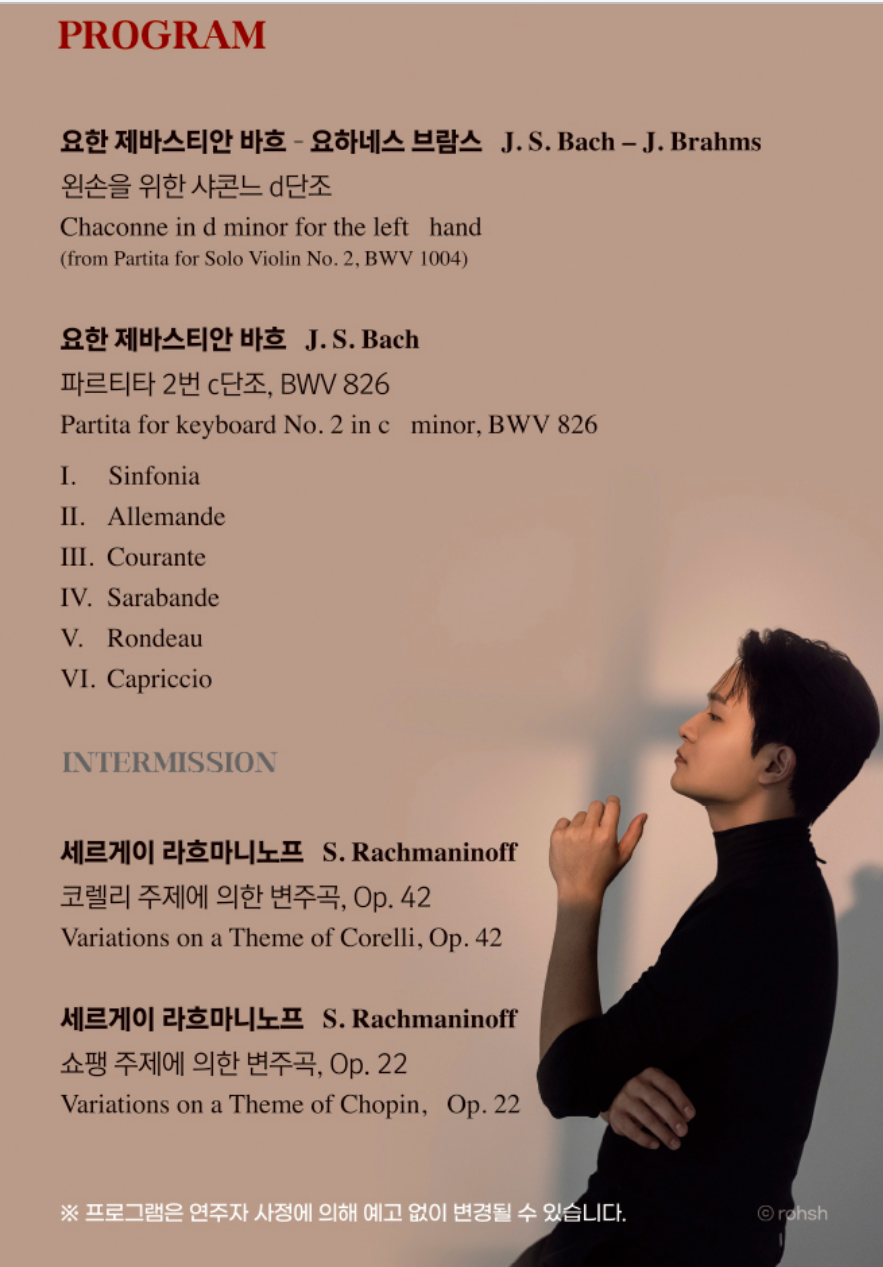 PROGRAM

요한 제바스티안 바흐 - 요하네스 브람스 J. S. Bach – J. Brahms

왼손을 위한 샤콘느 d단조

Chaconne in d minor for the left hand

(from Partita for Solo Violin No. 2, BWV 1004)

요한 제바스티안 바흐 J. S. Bach

파르티타 2번 c단조, BWV 826

Partita for keyboard No. 2 in c minor, BWV 826

I. Sinfonia
II. Allemande
III. Courante
IV. Sarabande
V. Rondeau
VI. Capriccio

INTERMISSION

세르게이 라흐마니노프 S. Rachmaninoff

코렐리 주제에 의한 변주곡, Op. 42

Variations on a Theme of Corelli, Op. 42

세르게이 라흐마니노프 S. Rachmaninoff

쇼팽 주제에 의한 변주곡, Op. 22

Variations on a Theme of Chopin, Op. 22

※ 프로그램은 연주자 사정에 의해 예고 없이 변경될 수 있습니다.

© rohsh